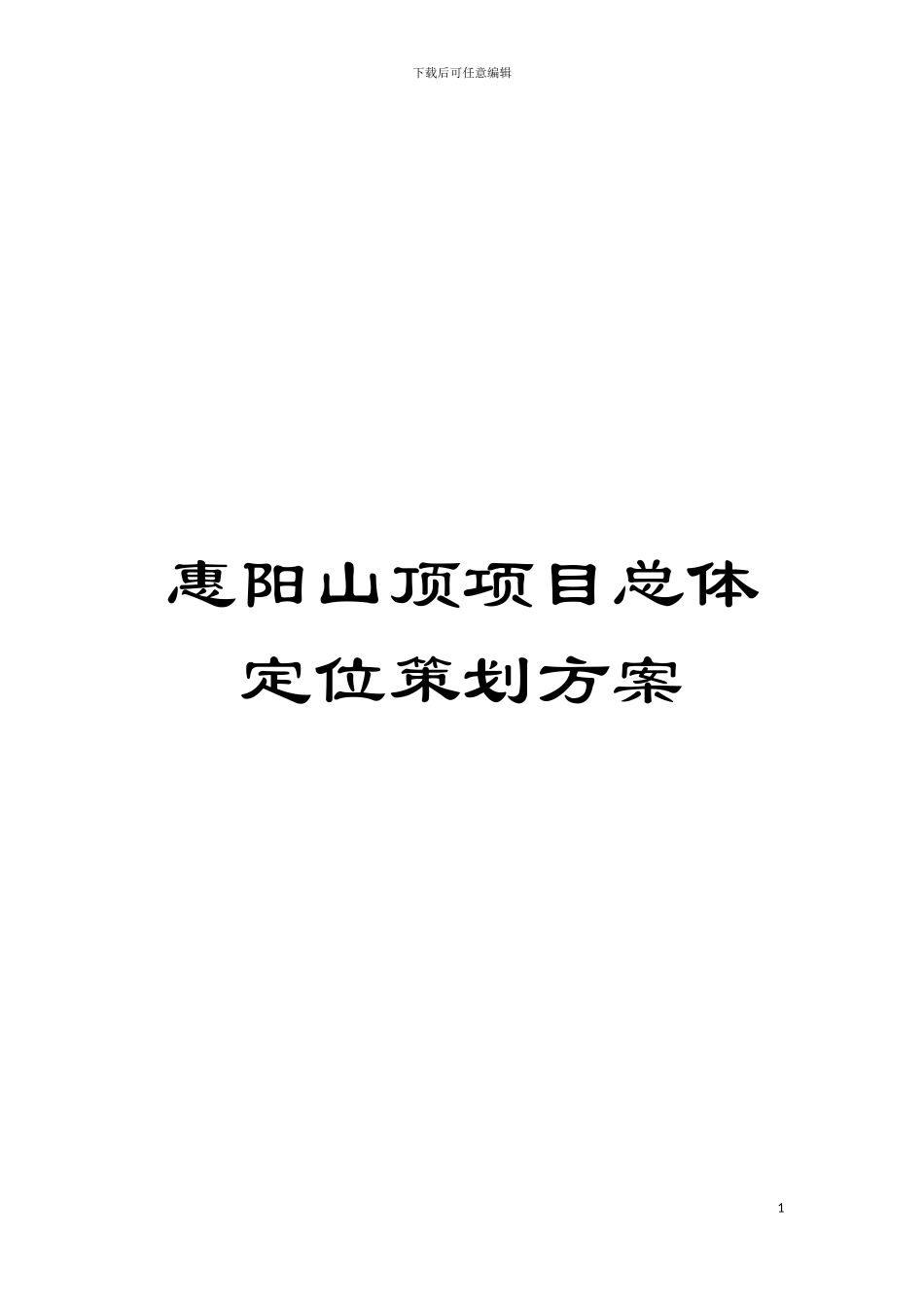 下载后可任意编辑

惠阳山顶项目总体定位策划方案

1